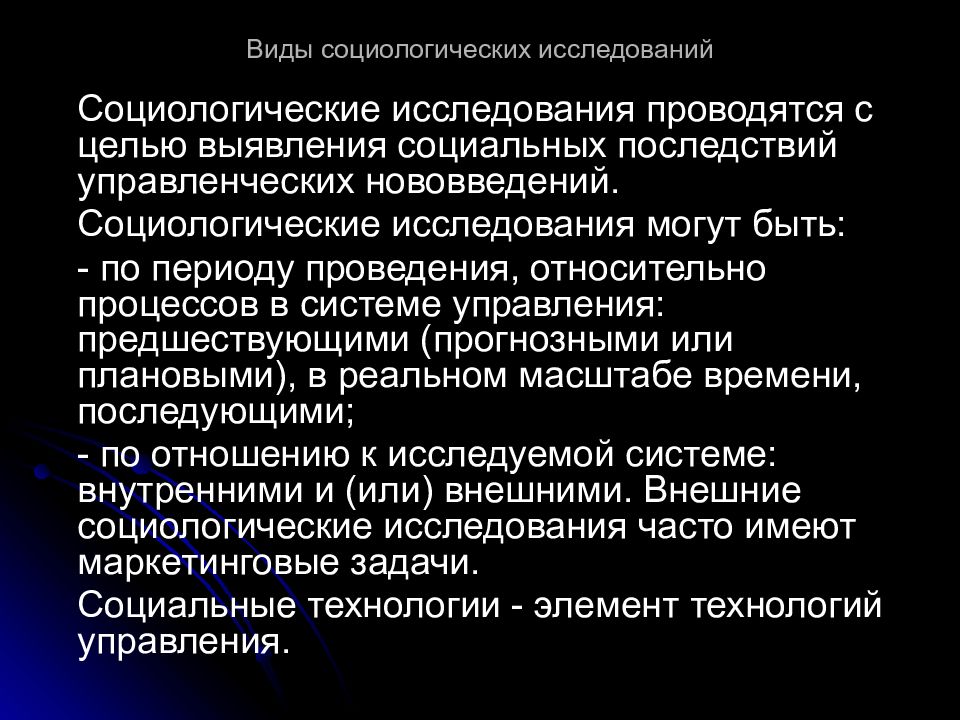 Виды социологических исследований

Социологические исследования проводятся с целью выявления социальных последствий управленческих нововведений.

Социологические исследования могут быть:

- по периоду проведения, относительно процессов в системе управления: предшествующими (прогнозными или плановыми), в реальном масштабе времени, последующими;

- по отношению к исследуемой системе: внутренними и (или) внешними. Внешние социологические исследования часто имеют маркетинговые задачи.

Социальные технологии - элемент технологий управления.